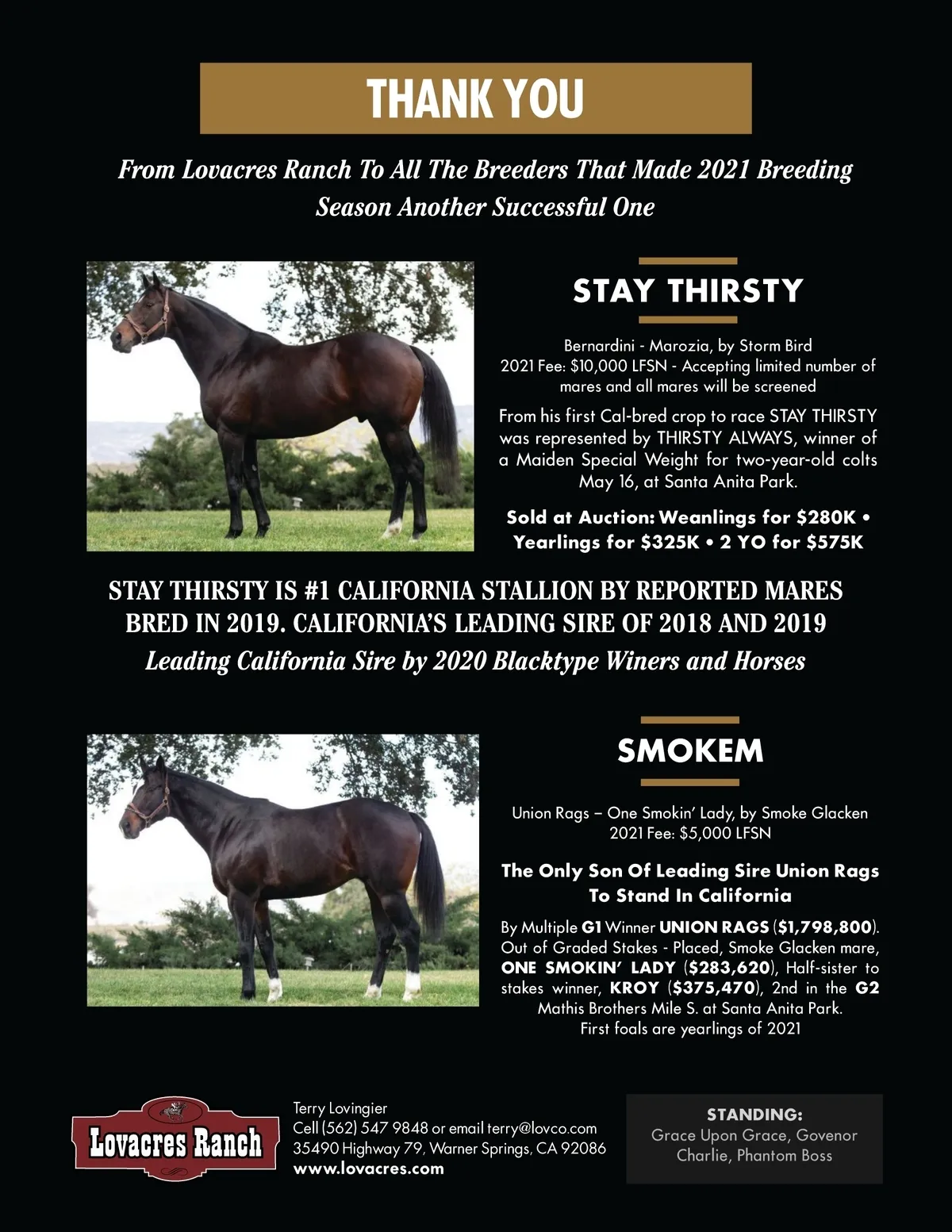 THANK YOU

From Lovacres Ranch To All The Breeders That Made 2021 Breeding Season Another Successful One

STAY THIRSTY

Bernardini - Marozia, by Storm Bird
2021 Fee: $10,000 LFSN - Accepting limited number of mares and all mares will be screened

From his first Cal-bred crop to race STAY THIRSTY was represented by THIRSTY ALWAYS, winner of a Maiden Special Weight for two-year-old colts May 16, at Santa Anita Park.

Sold at Auction: Weanlings for $280K • Yearlings for $325K • 2 YO for $575K

STAY THIRSTY IS #1 CALIFORNIA STALLION BY REPORTED MARES BRED IN 2019. CALIFORNIA'S LEADING SIRE OF 2018 AND 2019
Leading California Sire by 2020 Blacktype Winers and Horses

SMOKEM

Union Rags – One Smokin' Lady, by Smoke Glacken
2021 Fee: $5,000 LFSN

The Only Son Of Leading Sire Union Rags To Stand In California

By Multiple G1 Winner UNION RAGS ($1,798,800). Out of Graded Stakes - Placed, Smoke Glacken mare, ONE SMOKIN' LADY ($283,620), Half-sister to stakes winner, KROY ($375,470), 2nd in the G2 Mathis Brothers Mile S. at Santa Anita Park.
First foals are yearlings of 2021

Lovacres Ranch

Terry Lovingier
Cell (562) 547 9848 or email terry@lovco.com
35490 Highway 79, Warner Springs, CA 92086
www.lovacres.com

STANDING:
Grace Upon Grace, Govenor Charlie, Phantom Boss